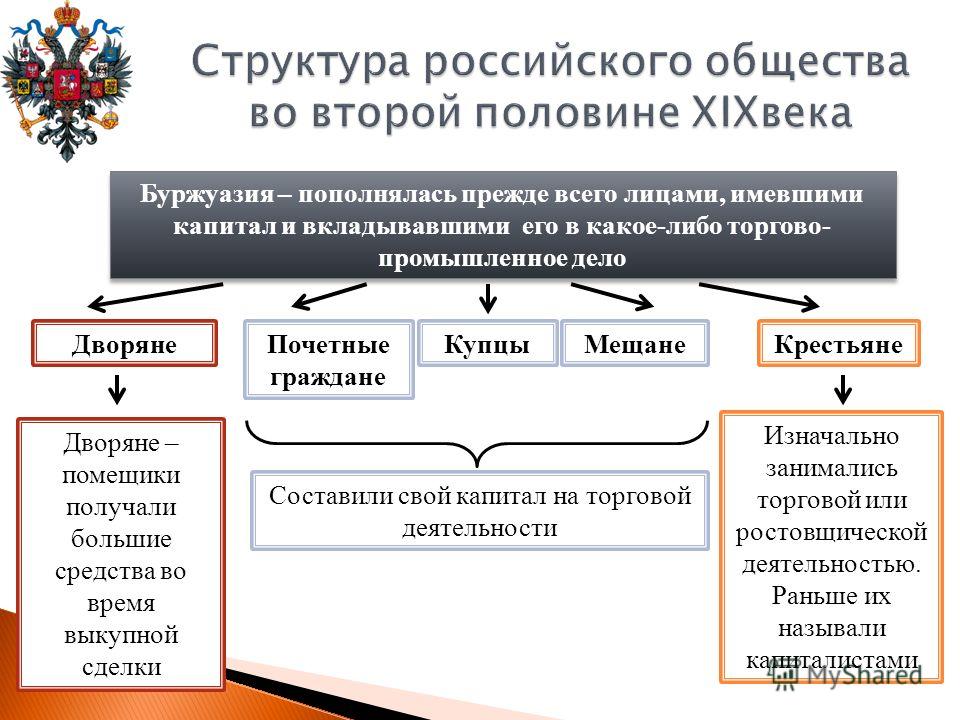 Структура российского общества во второй половине XIXвека

Буржуазия – пополнялась прежде всего лицами, имевшими капитал и вкладывавшими его в какое-либо торгово-промышленное дело

Дворяне

Почетные граждане

Купцы

Мещане

Крестьяне

Дворяне – помещики получали большие средства во время выкупной сделки

Составили свой капитал на торговой деятельности

Изначально занимались торговой или ростовщической деятельностью. Раньше их называли капиталистами

MyShared